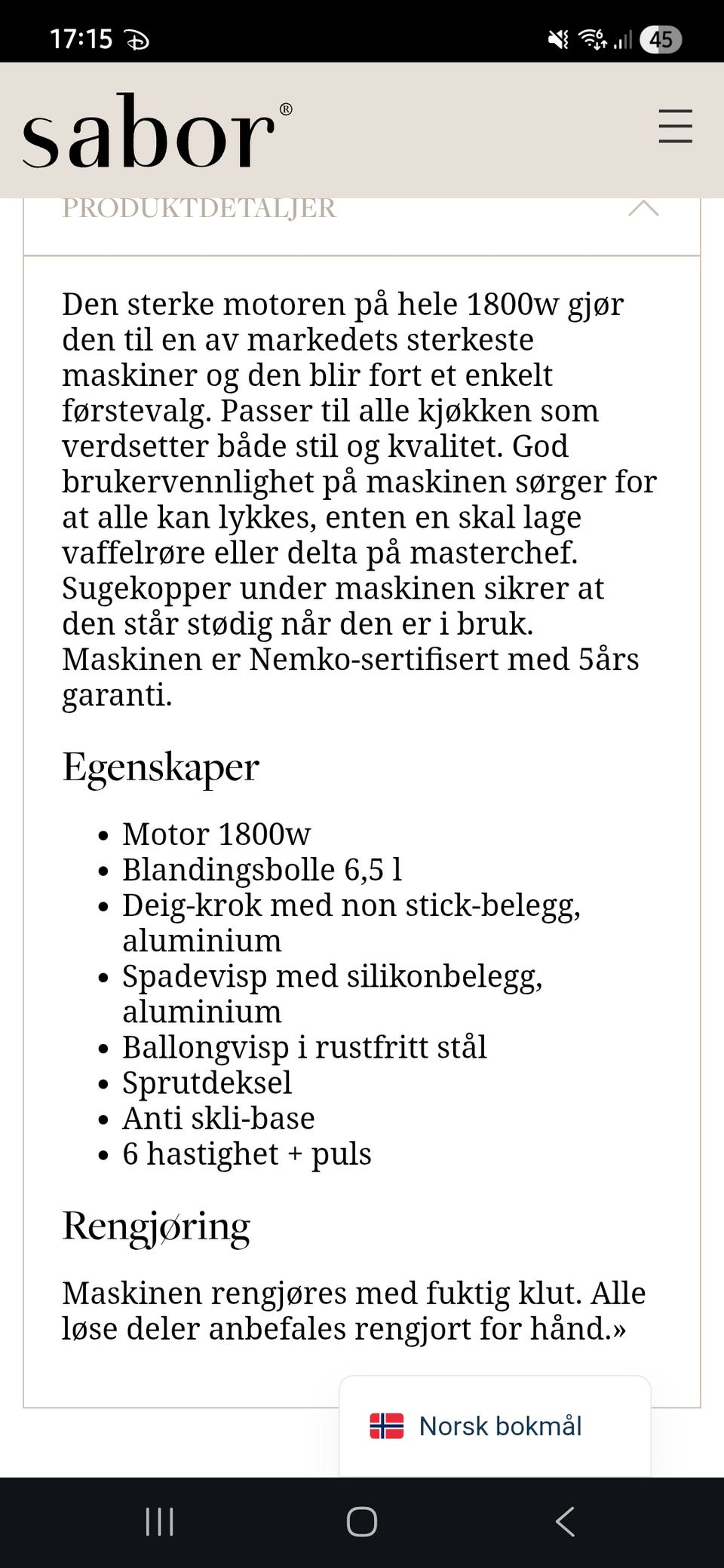 17:15

45

sabor®

PRODUKTDETALJER

Den sterke motoren på hele 1800w gjør den til en av markedets sterkeste maskiner og den blir fort et enkelt førstevalg. Passer til alle kjøkken som verdsetter både stil og kvalitet. God brukervennlighet på maskinen sørger for at alle kan lykkes, enten en skal lage vaffelrøre eller delta på masterchef. Sugekopper under maskinen sikrer at den står stødig når den er i bruk. Maskinen er Nemko-sertifisert med 5års garanti.

Egenskaper

- Motor 1800w
- Blandingsbolle 6,5 l
- Deig-krok med non stick-belegg, aluminium
- Spadevisp med silikonbelegg, aluminium
- Ballongvisp i rustfritt stål
- Sprutdeksel
- Anti skli-base
- 6 hastighet + puls

Rengjøring

Maskinen rengjøres med fuktig klut. Alle løse deler anbefales rengjort for hånd.»

Norsk bokmål